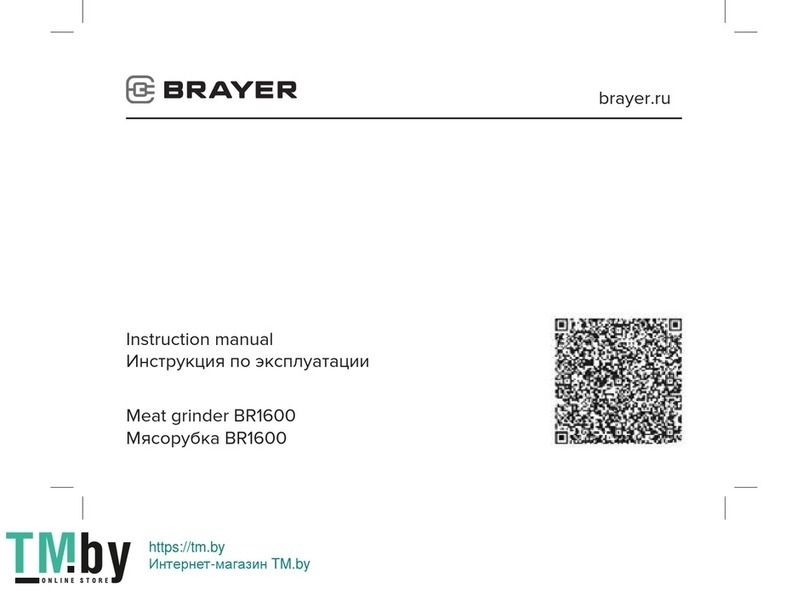 BRAYER

brayer.ru

Instruction manual
Инструкция по эксплуатации

Meat grinder BR1600
Мясорубка BR1600

TM.by
ONLINE STORE

https://tm.by
Интернет-магазин TM.by